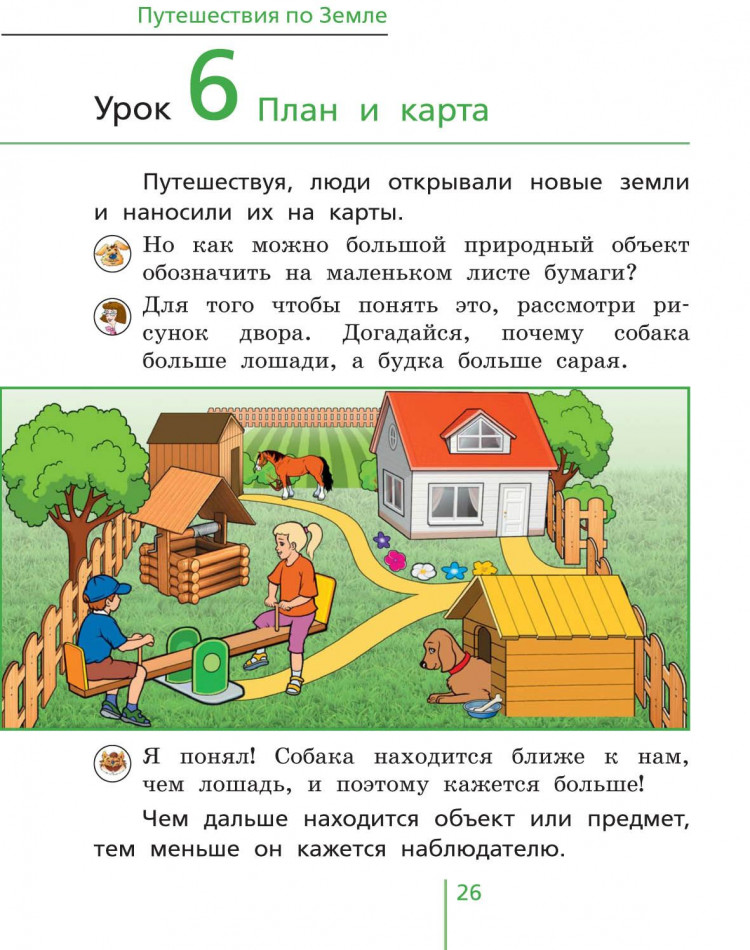 Путешествия по Земле

Урок 6 План и карта

Путешествуя, люди открывали новые земли и наносили их на карты.

Но как можно большой природный объект обозначить на маленьком листе бумаги?

Для того чтобы понять это, рассмотри рисунок двора. Догадайся, почему собака больше лошади, а будка больше сарая.

Я понял! Собака находится ближе к нам, чем лошадь, и поэтому кажется больше!

Чем дальше находится объект или предмет, тем меньше он кажется наблюдателю.

26